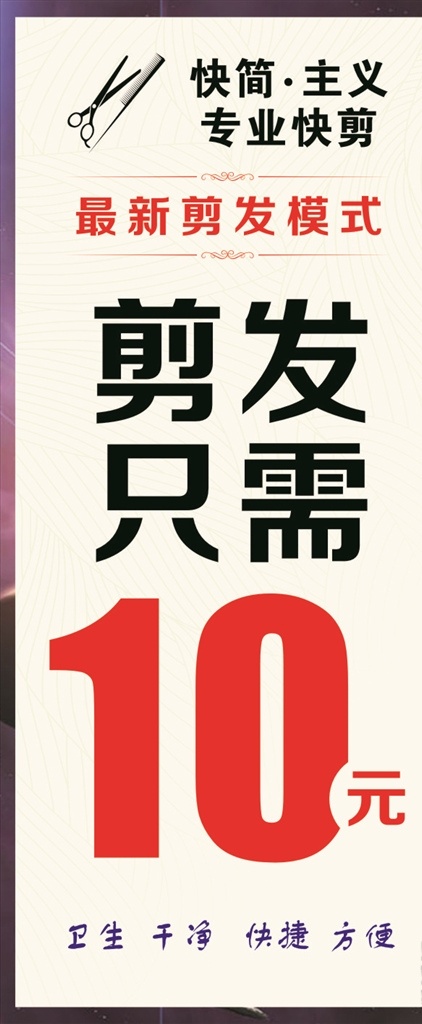 快简·主义
专业快剪

最新剪发模式

剪发
只需

10元

卫生 干净 快捷 方便